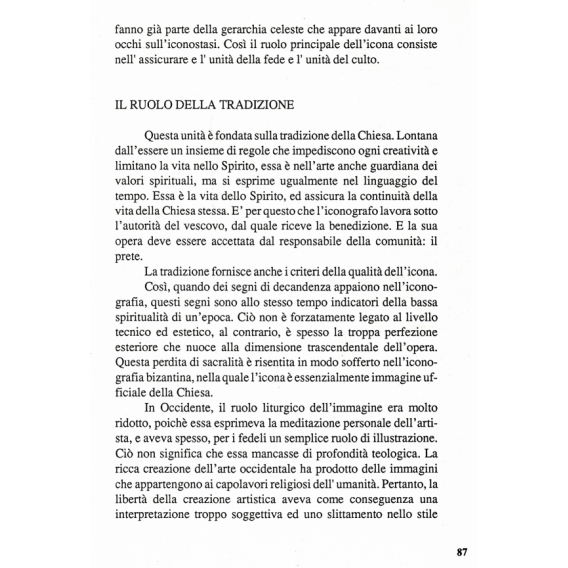 fanno già parte della gerarchia celeste che appare davanti ai loro occhi sull'iconostasi. Così il ruolo principale dell'icona consiste nell' assicurare e l' unità della fede e l' unità del culto.

IL RUOLO DELLA TRADIZIONE

Questa unità è fondata sulla tradizione della Chiesa. Lontana dall'essere un insieme di regole che impediscono ogni creatività e limitano la vita nello Spirito, essa è nell'arte anche guardiana dei valori spirituali, ma si esprime ugualmente nel linguaggio del tempo. Essa è la vita dello Spirito, ed assicura la continuità della vita della Chiesa stessa. E' per questo che l'iconografo lavora sotto l'autorità del vescovo, dal quale riceve la benedizione. E la sua opera deve essere accettata dal responsabile della comunità: il prete.

La tradizione fornisce anche i criteri della qualità dell'icona.

Così, quando dei segni di decandenza appaiono nell'iconografia, questi segni sono allo stesso tempo indicatori della bassa spiritualità di un'epoca. Ciò non è forzatamente legato al livello tecnico ed estetico, al contrario, è spesso la troppa perfezione esteriore che nuoce alla dimensione trascendentale dell'opera. Questa perdita di sacralità è risentita in modo sofferto nell'iconografia bizantina, nella quale l'icona è essenzialmente immagine ufficiale della Chiesa.

In Occidente, il ruolo liturgico dell'immagine era molto ridotto, poichè essa esprimeva la meditazione personale dell'artista, e aveva spesso, per i fedeli un semplice ruolo di illustrazione. Ciò non significa che essa mancasse di profondità teologica. La ricca creazione dell'arte occidentale ha prodotto delle immagini che appartengono ai capolavori religiosi dell' umanità. Pertanto, la libertà della creazione artistica aveva come conseguenza una interpretazione troppo soggettiva ed uno slittamento nello stile

87